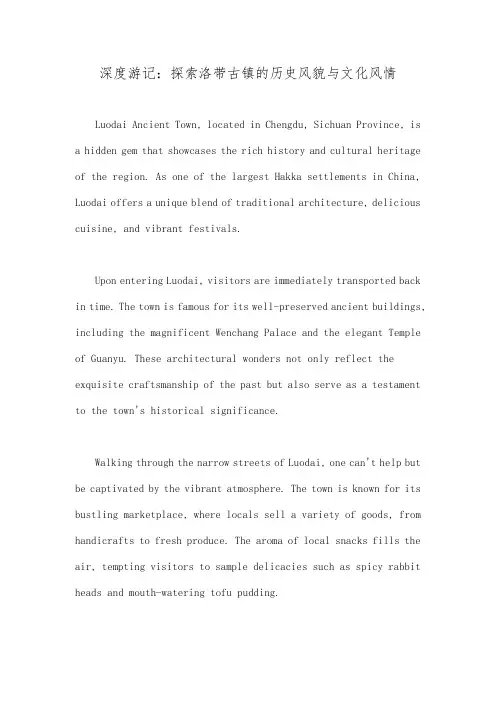 深度游记：探索洛带古镇的历史风貌与文化风情

Luodai Ancient Town, located in Chengdu, Sichuan Province, is a hidden gem that showcases the rich history and cultural heritage of the region. As one of the largest Hakka settlements in China, Luodai offers a unique blend of traditional architecture, delicious cuisine, and vibrant festivals.

Upon entering Luodai, visitors are immediately transported back in time. The town is famous for its well-preserved ancient buildings, including the magnificent Wenchang Palace and the elegant Temple of Guanyu. These architectural wonders not only reflect the exquisite craftsmanship of the past but also serve as a testament to the town's historical significance.

Walking through the narrow streets of Luodai, one can't help but be captivated by the vibrant atmosphere. The town is known for its bustling marketplace, where locals sell a variety of goods, from handicrafts to fresh produce. The aroma of local snacks fills the air, tempting visitors to sample delicacies such as spicy rabbit heads and mouth-watering tofu pudding.